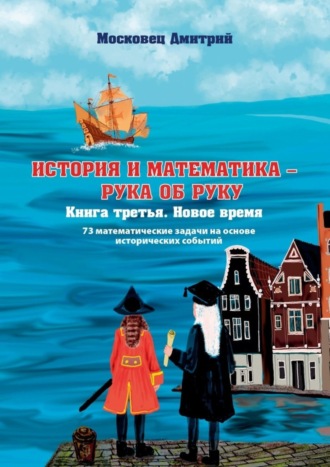 Московец Дмитрий

ИСТОРИЯ И МАТЕМАТИКА – РУКА ОБ РУКУ

Книга третья. Новое время

73 математические задачи на основе исторических событий